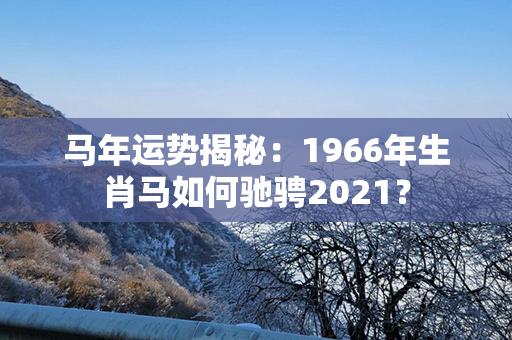 马年运势揭秘：1966年生肖马如何驰骋2021？